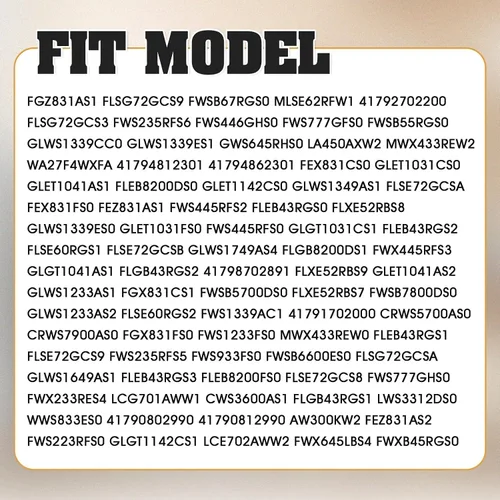 FIT MODEL

FGZ831AS1 FLSG72GCS9 FWSB67RGS0 MLSE62RFW1 41792702200 FLSG72GCS3 FWS235RFS6 FWS446GHS0 FWS777GFS0 FWSB55RGS0 GLWS1339CC0 GLWS1339ES1 GWS645RHS0 LA450AXW2 MWX433REW2 WA27F4WXFA 41794812301 41794862301 FEX831CS0 GLET1031CS0 GLET1041AS1 FLEB8200DS0 GLET1142CS0 GLWS1349AS1 FLSE72GCSA FEX831FS0 FEZ831AS1 FWS445RFS2 FLEB43RGS0 FLXE52RBS8 GLWS1339ES0 GLET1031FS0 FWS445RFS0 GLGT1031CS1 FLEB43RGS2 FLSE60RGS1 FLSE72GCSB GLWS1749AS4 FLGB8200DS1 FWX445RFS3 GLGT1041AS1 FLGB43RGS2 41798702891 FLXE52RBS9 GLET1041AS2 GLWS1233AS1 FGX831CS1 FWSB5700DS0 FLXE52RBS7 FWSB7800DS0 GLWS1233AS2 FLSE60RGS2 FWS1339AC1 41791702000 CRWS5700AS0 CRWS7900AS0 FGX831FS0 FWS1233FS0 MWX433REW0 FLEB43RGS1 FLSE72GCS9 FWS235RFS5 FWS933FS0 FWSB6600ES0 FLSG72GCSA GLWS1649AS1 FLEB43RGS3 FLEB8200FS0 FLSE72GCS8 FWS777GHS0 FWX233RES4 LCG701AWW1 CWS3600AS1 FLGB43RGS1 LWS3312DS0 WWS833ES0 41790802990 41790812990 AW300KW2 FEZ831AS2 FWS223RFS0 GLGT1142CS1 LCE702AWW2 FWX645LBS4 FWXB45RGS0